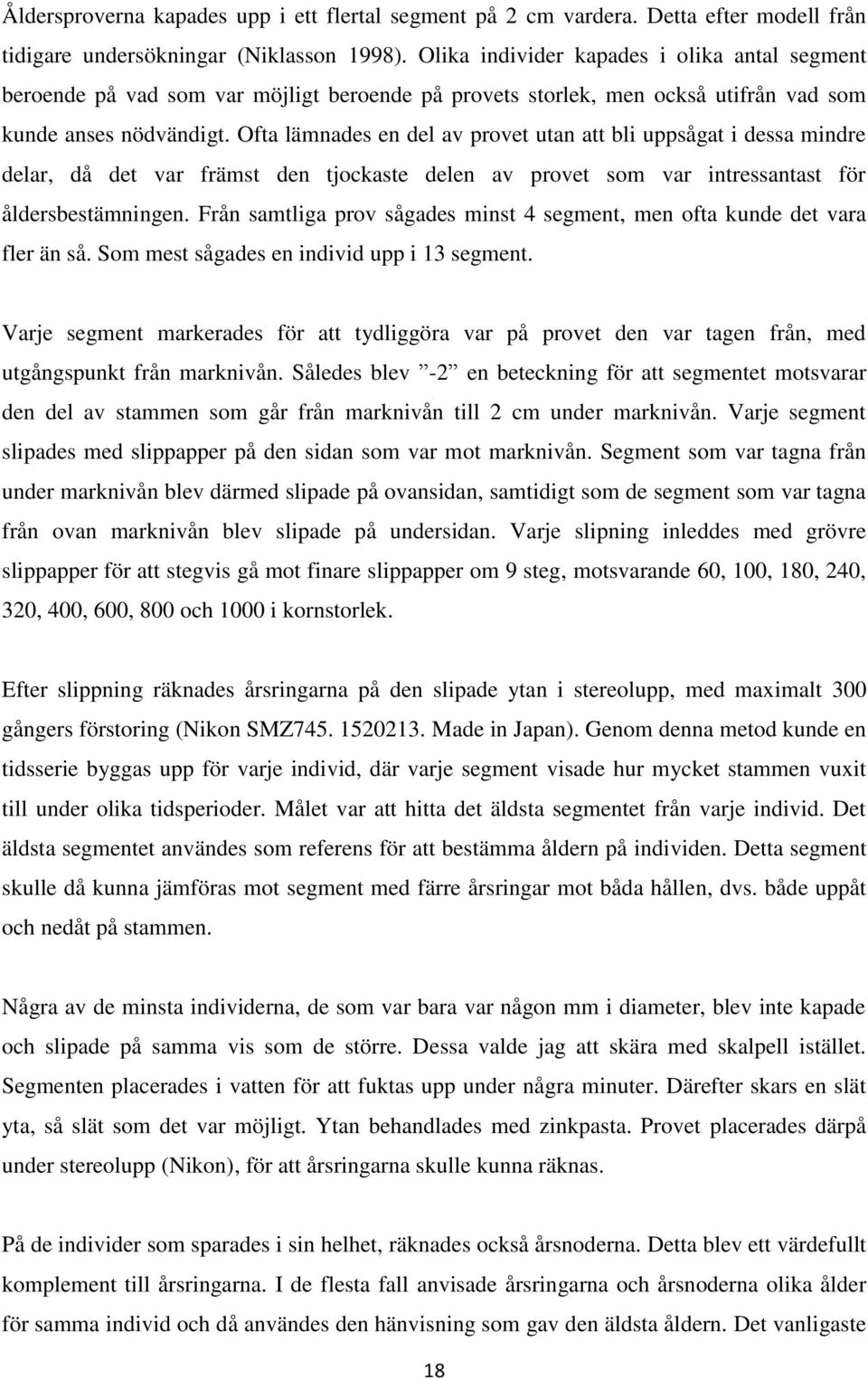 Åldersproverna kapades upp i ett flertal segment på 2 cm vardera. Detta efter modell från tidigare undersökningar (Niklasson 1998). Olika individer kapades i olika antal segment beroende på vad som var möjligt beroende på provets storlek, men också utifrån vad som kunde anses nödvändigt. Ofta lämnades en del av provet utan att bli uppsågat i dessa mindre delar, då det var främst den tjockaste delen av provet som var intressantast för åldersbestämningen. Från samtliga prov sågades minst 4 segment, men ofta kunde det vara fler än så. Som mest sågades en individ upp i 13 segment.

Varje segment markerades för att tydliggöra var på provet den var tagen från, med utgångspunkt från marknivån. Således blev ”-2” en beteckning för att segmentet motsvarar den del av stammen som går från marknivån till 2 cm under marknivån. Varje segment slipades med slippapper på den sidan som var mot marknivån. Segment som var tagna från under marknivån blev därmed slipade på ovansidan, samtidigt som de segment som var tagna från ovan marknivån blev slipade på undersidan. Varje slipning inleddes med grövre slippapper för att stegvis gå mot finare slippapper om 9 steg, motsvarande 60, 100, 180, 240, 320, 400, 600, 800 och 1000 i kornstorlek.

Efter slippning räknades årsringarna på den slipade ytan i stereolupp, med maximalt 300 gångers förstoring (Nikon SMZ745. 1520213. Made in Japan). Genom denna metod kunde en tidsserie byggas upp för varje individ, där varje segment visade hur mycket stammen vuxit till under olika tidsperioder. Målet var att hitta det äldsta segmentet från varje individ. Det äldsta segmentet användes som referens för att bestämma åldern på individen. Detta segment skulle då kunna jämföras mot segment med färre årsringar mot båda hållen, dvs. både uppåt och nedåt på stammen.

Några av de minsta individerna, de som var bara var någon mm i diameter, blev inte kapade och slipade på samma vis som de större. Dessa valde jag att skära med skalpell istället. Segmenten placerades i vatten för att fuktas upp under några minuter. Därefter skars en slät yta, så slät som det var möjligt. Ytan behandlades med zinkpasta. Provet placerades därpå under stereolupp (Nikon), för att årsringarna skulle kunna räknas.

På de individer som sparades i sin helhet, räknades också årsnoderna. Detta blev ett värdefullt komplement till årsringarna. I de flesta fall anvisade årsringarna och årsnoderna olika ålder för samma individ och då användes den hänvisning som gav den äldsta åldern. Det vanligaste

18